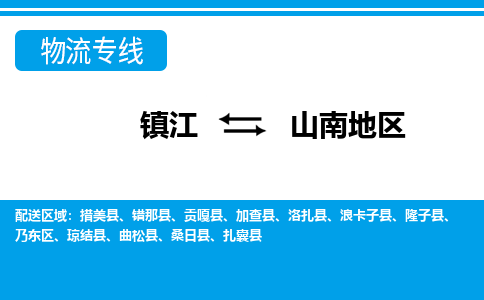 物流专线

镇江 山南地区

配送区域：措美县、错那县、贡嘎县、加查县、洛扎县、浪卡子县、隆子县、乃东区、琼结县、曲松县、桑日县、扎囊县